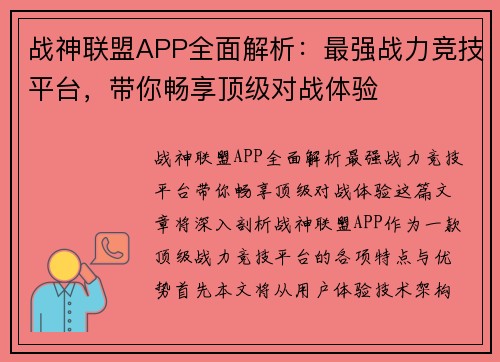 战神联盟APP全面解析：最强战力竞技平台，带你畅享顶级对战体验

战神联盟APP全面解析最强战力竞技平台带你畅享顶级对战体验这篇文章将深入剖析战神联盟APP作为一款顶级战力竞技平台的各项特点与优势首先本文将从用户体验技术架构